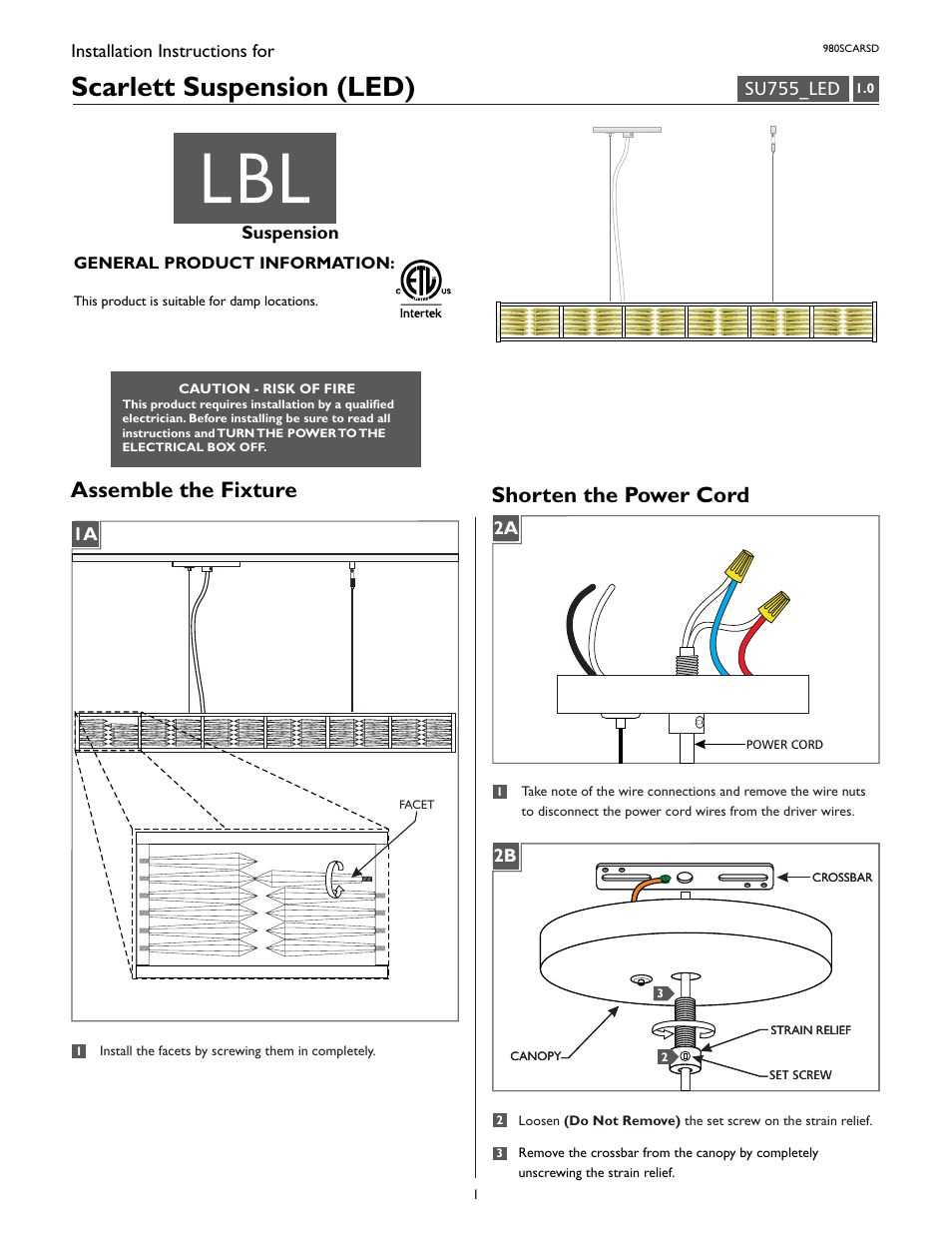 Installation Instructions for

980SCARSD

Scarlett Suspension (LED)

SU755_LED 1.0

LBL
Suspension

GENERAL PRODUCT INFORMATION:

This product is suitable for damp locations.

C US
Intertek

CAUTION - RISK OF FIRE
This product requires installation by a qualified electrician. Before installing be sure to read all instructions and TURN THE POWER TO THE ELECTRICAL BOX OFF.

Assemble the Fixture

1A

FACET

1 Install the facets by screwing them in completely.

Shorten the Power Cord

2A

POWER CORD

1 Take note of the wire connections and remove the wire nuts to disconnect the power cord wires from the driver wires.

2B

CROSSBAR

3

STRAIN RELIEF

CANOPY

2

SET SCREW

2 Loosen (Do Not Remove) the set screw on the strain relief.

3 Remove the crossbar from the canopy by completely unscrewing the strain relief.

1